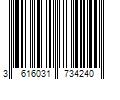 3 616031 734240